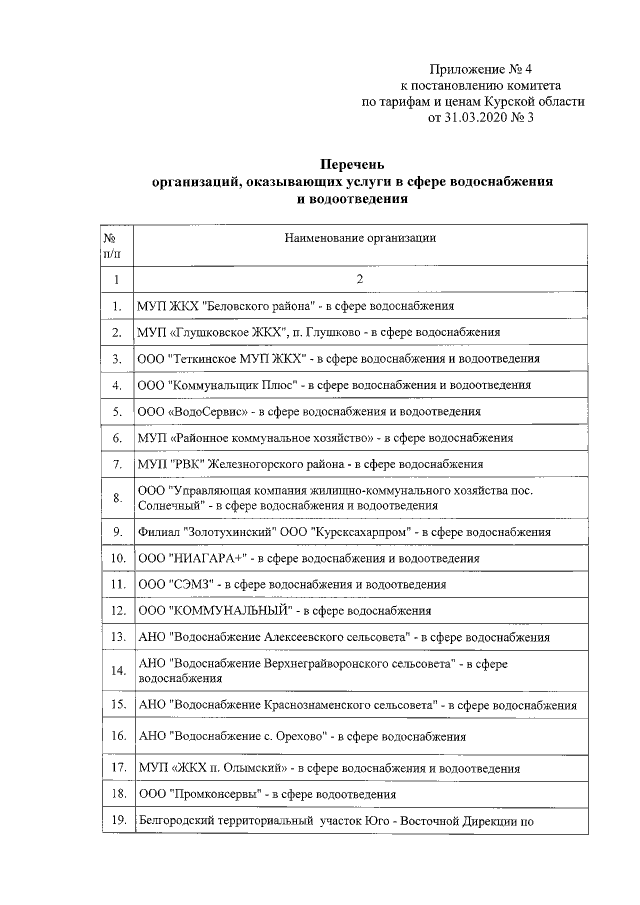 Приложение № 4
к постановлению комитета
по тарифам и ценам Курской области
от 31.03.2020 № 3

Перечень
организаций, оказывающих услуги в сфере водоснабжения
и водоотведения

| № п/п | Наименование организации |
|---|---|
| 1 | 2 |
| 1. | МУП ЖКХ "Беловского района" - в сфере водоснабжения |
| 2. | МУП «Глушковское ЖКХ", п. Глушково - в сфере водоснабжения |
| 3. | ООО "Теткинское МУП ЖКХ" - в сфере водоснабжения и водоотведения |
| 4. | ООО "Коммунальщик Плюс" - в сфере водоснабжения и водоотведения |
| 5. | ООО «ВодоСервис» - в сфере водоснабжения и водоотведения |
| 6. | МУП «Районное коммунальное хозяйство» - в сфере водоснабжения |
| 7. | МУП "РВК" Железногорского района - в сфере водоснабжения |
| 8. | ООО "Управляющая компания жилищно-коммунального хозяйства пос. Солнечный" - в сфере водоснабжения и водоотведения |
| 9. | Филиал "Золотухинский" ООО "Курсксахарпром" - в сфере водоснабжения |
| 10. | ООО "НИАГАРА+" - в сфере водоснабжения и водоотведения |
| 11. | ООО "СЭМЗ" - в сфере водоснабжения и водоотведения |
| 12. | ООО "КОММУНАЛЬНЫЙ" - в сфере водоснабжения |
| 13. | АНО "Водоснабжение Алексеевского сельсовета" - в сфере водоснабжения |
| 14. | АНО "Водоснабжение Верхнеграйворонского сельсовета" - в сфере водоснабжения |
| 15. | АНО "Водоснабжение Краснознаменского сельсовета" - в сфере водоснабжения |
| 16. | АНО "Водоснабжение с. Орехово" - в сфере водоснабжения |
| 17. | МУП «ЖКХ п. Олымский» - в сфере водоснабжения и водоотведения |
| 18. | ООО "Промконсервы" - в сфере водоотведения |
| 19. | Белгородский территориальный участок Юго - Восточной Дирекции по |